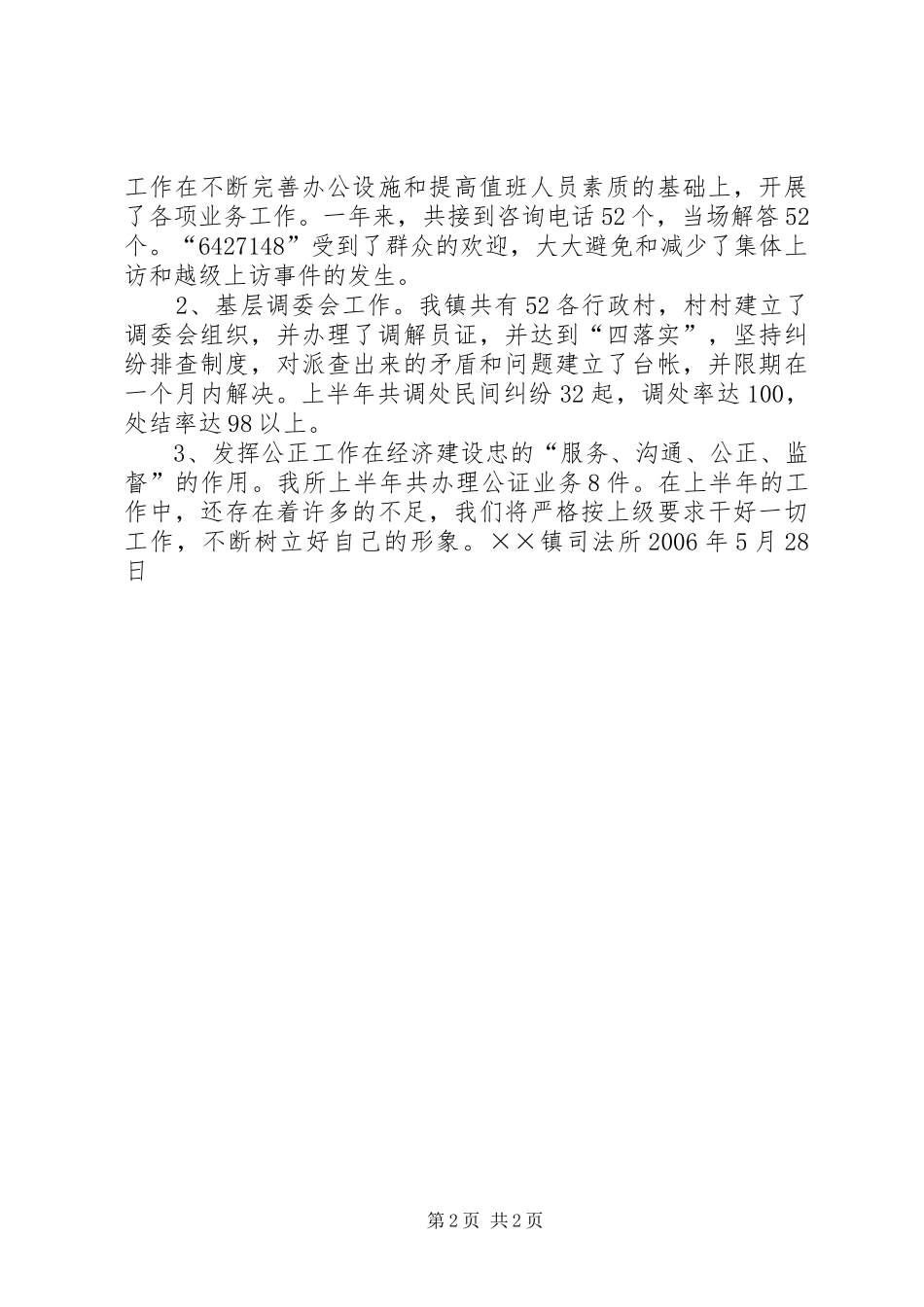 工作在不断完善办公设施和提高值班人员素质的基础上，开展了各项业务工作。一年来，共接到咨询电话52个，当场解答52个。“6427148”受到了群众的欢迎，大大避免和减少了集体上访和越级上访事件的发生。

2、基层调委会工作。我镇共有52各行政村，村村建立了调委会组织，并办理了调解员证，并达到“四落实”，坚持纠纷排查制度，对派查出来的矛盾和问题建立了台帐，并限期在一个月内解决。上半年共调处民间纠纷32起，调处率达100，处结率达98以上。

3、发挥公正工作在经济建设忠的“服务、沟通、公正、监督”的作用。我所上半年共办理公证业务8件。在上半年的工作中，还存在着许多的不足，我们将严格按上级要求干好一切工作，不断树立好自己的形象。××镇司法所2006年5月28日

第2页 共2页